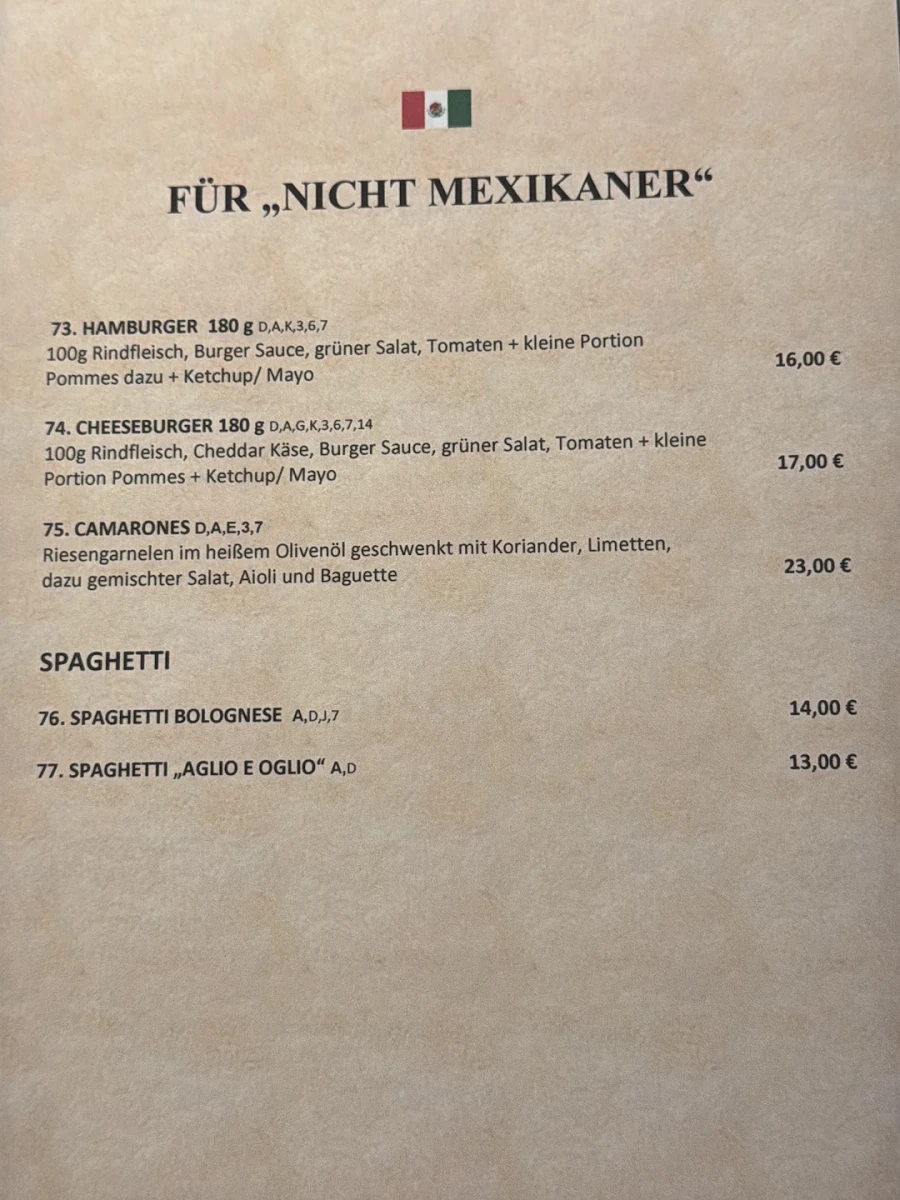 FÜR „NICHT MEXIKANER“

73. HAMBURGER 180 g D,A,K,3,6,7
100g Rindfleisch, Burger Sauce, grüner Salat, Tomaten + kleine Portion Pommes dazu + Ketchup/ Mayo
16,00 €

74. CHEESEBURGER 180 g D,A,G,K,3,6,7,14
100g Rindfleisch, Cheddar Käse, Burger Sauce, grüner Salat, Tomaten + kleine Portion Pommes + Ketchup/ Mayo
17,00 €

75. CAMARONES D,A,E,3,7
Riesengarnelen im heißem Olivenöl geschwenkt mit Koriander, Limetten, dazu gemischter Salat, Aioli und Baguette
23,00 €

SPAGHETTI

76. SPAGHETTI BOLOGNESE A,D,J,7
14,00 €

77. SPAGHETTI „AGLIO E OGLIO“ A,D
13,00 €